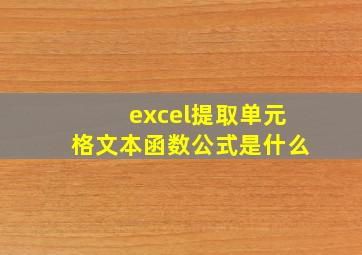 excel提取单元格文本函数公式是什么